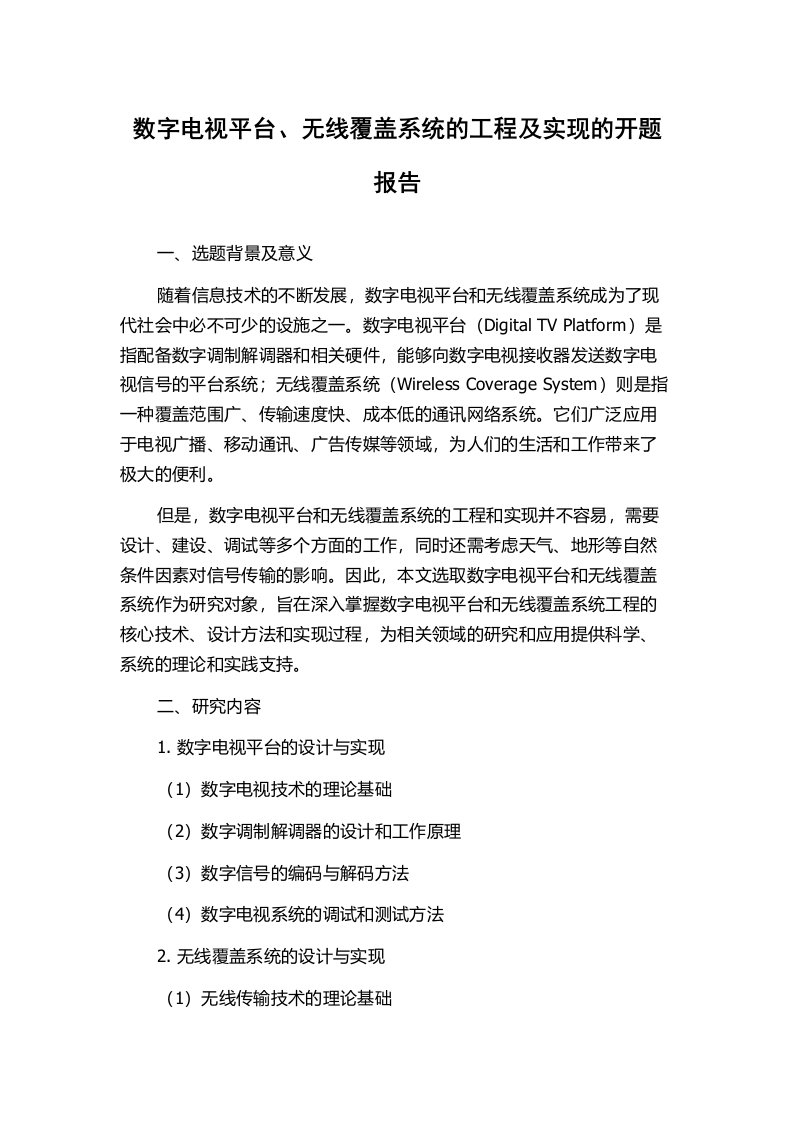 数字电视平台、无线覆盖系统的工程及实现的开题报告

一、选题背景及意义

随着信息技术的不断发展，数字电视平台和无线覆盖系统成为了现代社会中必不可少的设施之一。数字电视平台（Digital TV Platform）是指配备数字调制解调器和相关硬件，能够向数字电视接收器发送数字电视信号的平台系统；无线覆盖系统（Wireless Coverage System）则是指一种覆盖范围广、传输速度快、成本低的通讯网络系统。它们广泛应用于电视广播、移动通讯、广告传媒等领域，为人们的生活和工作带来了极大的便利。

但是，数字电视平台和无线覆盖系统的工程和实现并不容易，需要设计、建设、调试等多个方面的工作，同时还需考虑天气、地形等自然条件因素对信号传输的影响。因此，本文选取数字电视平台和无线覆盖系统作为研究对象，旨在深入掌握数字电视平台和无线覆盖系统工程的核心技术、设计方法和实现过程，为相关领域的研究和应用提供科学、系统的理论和实践支持。

二、研究内容

1. 数字电视平台的设计与实现

（1）数字电视技术的理论基础

（2）数字调制解调器的设计和工作原理

（3）数字信号的编码与解码方法

（4）数字电视系统的调试和测试方法

2. 无线覆盖系统的设计与实现

（1）无线传输技术的理论基础